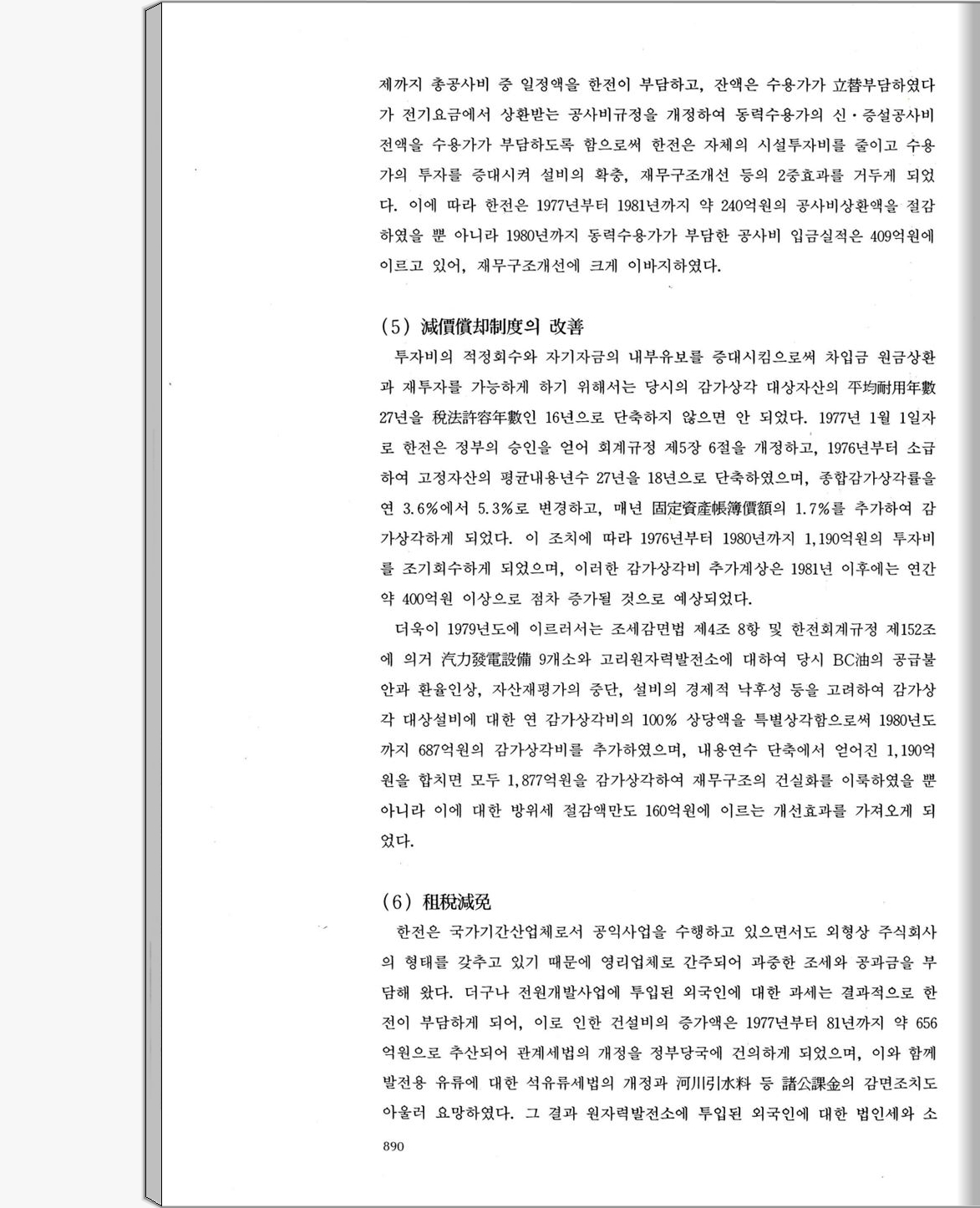 제까지 총공사비 중 일정액을 한전이 부담하고, 잔액은 수용가가 立替부담하였다가 전기요금에서 상환받는 공사비규정을 개정하여 동력수용가의 신·증설공사비 전액을 수용가가 부담하도록 함으로써 한전은 자체의 시설투자비를 줄이고 수용가의 투자를 증대시켜 설비의 확충, 재무구조개선 등의 2중효과를 거두게 되었다. 이에 따라 한전은 1977년부터 1981년까지 약 240억원의 공사비상환액을 절감하였을 뿐 아니라 1980년까지 동력수용가가 부담한 공사비 입금실적은 409억원에 이르고 있어, 재무구조개선에 크게 이바지하였다.

(5) 減價償却制度의 改善

투자비의 적정회수와 자기자금의 내부유보를 증대시킴으로써 차입금 원금상환과 재투자를 가능하게 하기 위해서는 당시의 감가상각 대상자산의 平均耐用年數 27년을 稅法許容年數인 16년으로 단축하지 않으면 안 되었다. 1977년 1월 1일자로 한전은 정부의 승인을 얻어 회계규정 제5장 6절을 개정하고, 1976년부터 소급하여 고정자산의 평균내용년수 27년을 18년으로 단축하였으며, 종합감가상각률을 연 3.6%에서 5.3%로 변경하고, 매년 固定資産帳簿價額의 1.7%를 추가하여 감가상각하게 되었다. 이 조치에 따라 1976년부터 1980년까지 1,190억원의 투자비를 조기회수하게 되었으며, 이러한 감가상각비 추가계상은 1981년 이후에는 연간 약 400억원 이상으로 점차 증가될 것으로 예상되었다.

더욱이 1979년도에 이르러서는 조세감면법 제4조 8항 및 한전회계규정 제152조에 의거 汽力發電設備 9개소와 고리원자력발전소에 대하여 당시 BC油의 공급불안과 환율인상, 자산재평가의 중단, 설비의 경제적 낙후성 등을 고려하여 감가상각 대상설비에 대한 연 감가상각비의 100% 상당액을 특별상각함으로써 1980년도까지 687억원의 감가상각비를 추가하였으며, 내용연수 단축에서 얻어진 1,190억원을 합치면 모두 1,877억원을 감가상각하여 재무구조의 건실화를 이룩하였을 뿐 아니라 이에 대한 방위세 절감액만도 160억원에 이르는 개선효과를 가져오게 되었다.

(6) 租稅減免

한전은 국가기간산업체로서 공익사업을 수행하고 있으면서도 외형상 주식회사의 형태를 갖추고 있기 때문에 영리업체로 간주되어 과중한 조세와 공과금을 부담해 왔다. 더구나 전원개발사업에 투입된 외국인에 대한 과세는 결과적으로 한전이 부담하게 되어, 이로 인한 건설비의 증가액은 1977년부터 81년까지 약 656억원으로 추산되어 관계세법의 개정을 정부당국에 건의하게 되었으며, 이와 함께 발전용 유류에 대한 석유류세법의 개정과 河川引水料 등 諸公課金의 감면조치도 아울러 요망하였다. 그 결과 원자력발전소에 투입된 외국인에 대한 법인세와 소

890